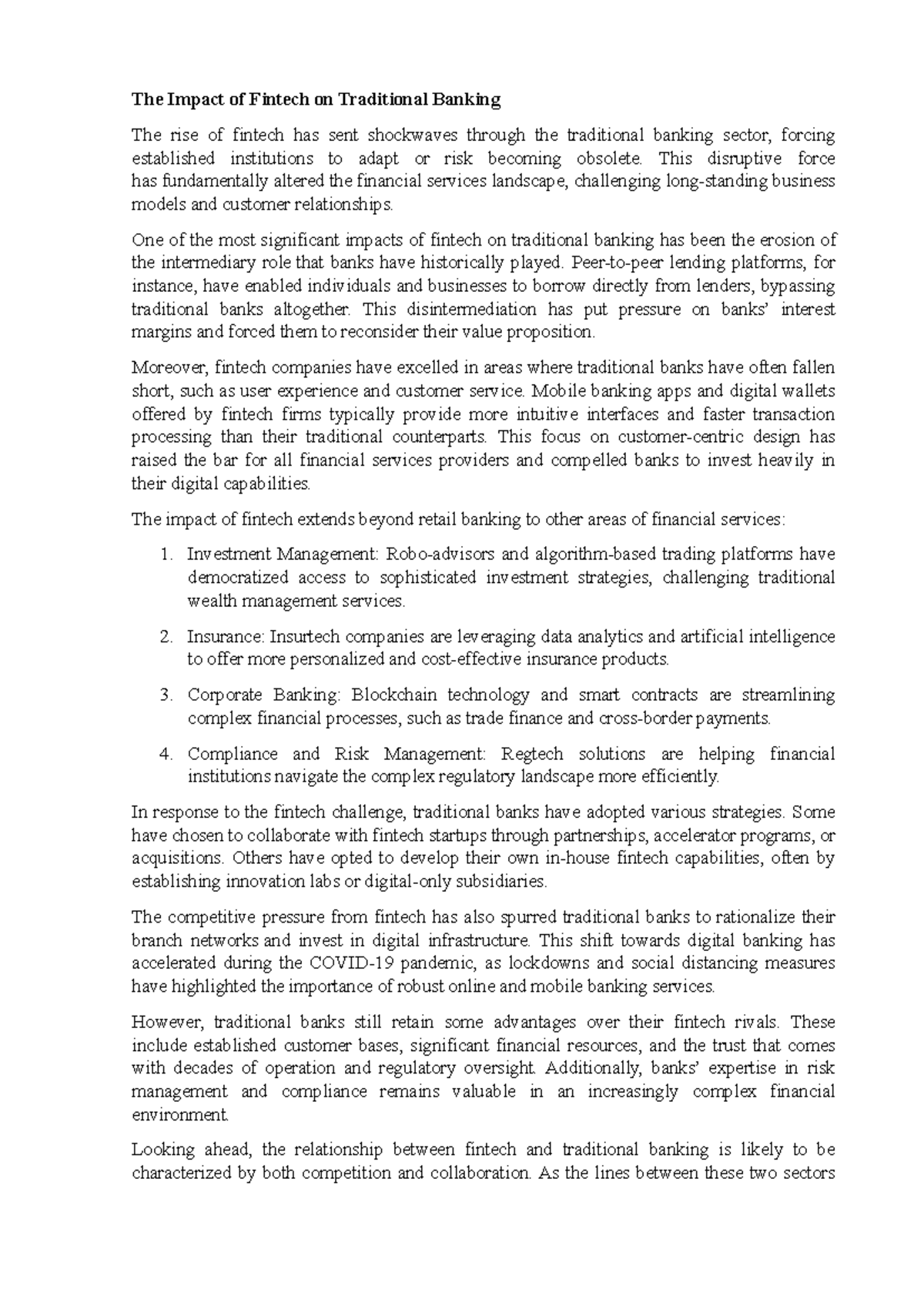 The Impact of Fintech on Traditional Banking

The rise of fintech has sent shockwaves through the traditional banking sector, forcing established institutions to adapt or risk becoming obsolete. This disruptive force has fundamentally altered the financial services landscape, challenging long-standing business models and customer relationships.

One of the most significant impacts of fintech on traditional banking has been the erosion of the intermediary role that banks have historically played. Peer-to-peer lending platforms, for instance, have enabled individuals and businesses to borrow directly from lenders, bypassing traditional banks altogether. This disintermediation has put pressure on banks' interest margins and forced them to reconsider their value proposition.

Moreover, fintech companies have excelled in areas where traditional banks have often fallen short, such as user experience and customer service. Mobile banking apps and digital wallets offered by fintech firms typically provide more intuitive interfaces and faster transaction processing than their traditional counterparts. This focus on customer-centric design has raised the bar for all financial services providers and compelled banks to invest heavily in their digital capabilities.

The impact of fintech extends beyond retail banking to other areas of financial services:

1. Investment Management: Robo-advisors and algorithm-based trading platforms have democratized access to sophisticated investment strategies, challenging traditional wealth management services.

2. Insurance: Insurtech companies are leveraging data analytics and artificial intelligence to offer more personalized and cost-effective insurance products.

3. Corporate Banking: Blockchain technology and smart contracts are streamlining complex financial processes, such as trade finance and cross-border payments.

4. Compliance and Risk Management: Regtech solutions are helping financial institutions navigate the complex regulatory landscape more efficiently.

In response to the fintech challenge, traditional banks have adopted various strategies. Some have chosen to collaborate with fintech startups through partnerships, accelerator programs, or acquisitions. Others have opted to develop their own in-house fintech capabilities, often by establishing innovation labs or digital-only subsidiaries.

The competitive pressure from fintech has also spurred traditional banks to rationalize their branch networks and invest in digital infrastructure. This shift towards digital banking has accelerated during the COVID-19 pandemic, as lockdowns and social distancing measures have highlighted the importance of robust online and mobile banking services.

However, traditional banks still retain some advantages over their fintech rivals. These include established customer bases, significant financial resources, and the trust that comes with decades of operation and regulatory oversight. Additionally, banks' expertise in risk management and compliance remains valuable in an increasingly complex financial environment.

Looking ahead, the relationship between fintech and traditional banking is likely to be characterized by both competition and collaboration. As the lines between these two sectors